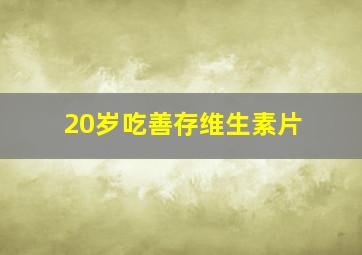 20岁吃善存维生素片